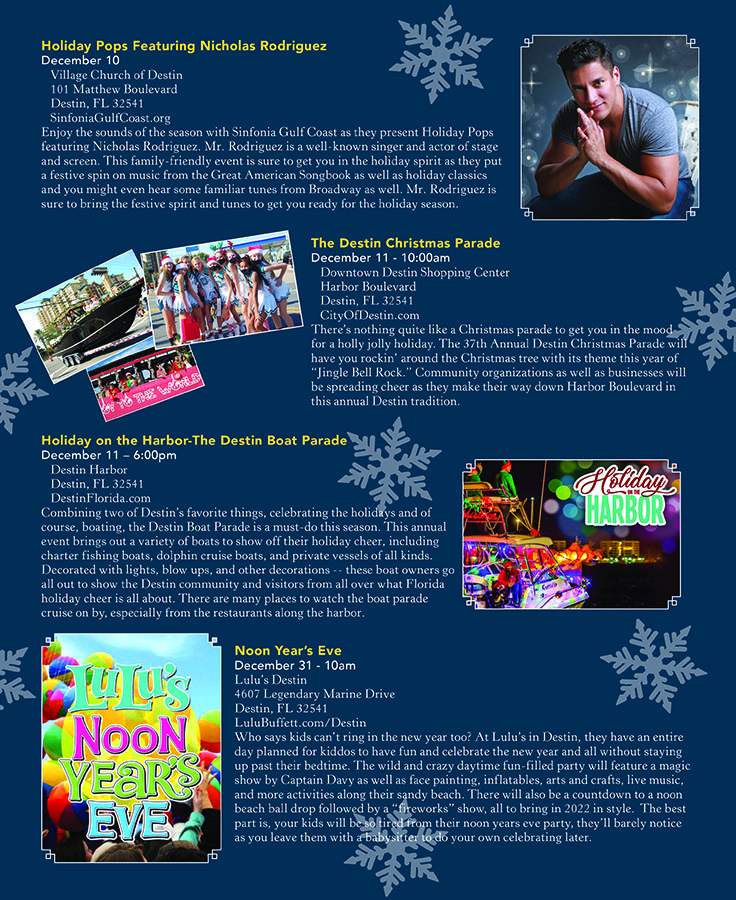 Holiday Pops Featuring Nicholas Rodriguez
December 10
Village Church of Destin
101 Matthew Boulevard
Destin, FL 32541
SinfoniaGulfCoast.org
Enjoy the sounds of the season with Sinfonia Gulf Coast as they present Holiday Pops featuring Nicholas Rodriguez. Mr. Rodriguez is a well-known singer and actor of stage and screen. This family-friendly event is sure to get you in the holiday spirit as they put a festive spin on music from the Great American Songbook as well as holiday classics and you might even hear some familiar tunes from Broadway as well. Mr. Rodriguez is sure to bring the festive spirit and tunes to get you ready for the holiday season.

The Destin Christmas Parade
December 11 - 10:00am
Downtown Destin Shopping Center
Harbor Boulevard
Destin, FL 32541
CityOfDestin.com
There's nothing quite like a Christmas parade to get you in the mood for a holly jolly holiday. The 37th Annual Destin Christmas Parade will have you rockin' around the Christmas tree with its theme this year of "Jingle Bell Rock." Community organizations as well as businesses will be spreading cheer as they make their way down Harbor Boulevard in this annual Destin tradition.

Holiday on the Harbor-The Destin Boat Parade
December 11 – 6:00pm
Destin Harbor
Destin, FL 32541
DestinFlorida.com
Combining two of Destin's favorite things, celebrating the holidays and of course, boating, the Destin Boat Parade is a must-do this season. This annual event brings out a variety of boats to show off their holiday cheer, including charter fishing boats, dolphin cruise boats, and private vessels of all kinds. Decorated with lights, blow ups, and other decorations -- these boat owners go all out to show the Destin community and visitors from all over what Florida holiday cheer is all about. There are many places to watch the boat parade cruise on by, especially from the restaurants along the harbor.

Holiday ON THE HARBOR

LuLu's NOON YEAR'S EVE

Noon Year's Eve
December 31 - 10am
Lulu's Destin
4607 Legendary Marine Drive
Destin, FL 32541
LuluBuffett.com/Destin
Who says kids can't ring in the new year too? At Lulu's in Destin, they have an entire day planned for kiddos to have fun and celebrate the new year and all without staying up past their bedtime. The wild and crazy daytime fun-filled party will feature a magic show by Captain Davy as well as face painting, inflatables, arts and crafts, live music, and more activities along their sandy beach. There will also be a countdown to a noon beach ball drop followed by a "fireworks" show, all to bring in 2022 in style. The best part is, your kids will be so tired from their noon years eve party, they'll barely notice as you leave them with a babysitter to do your own celebrating later.